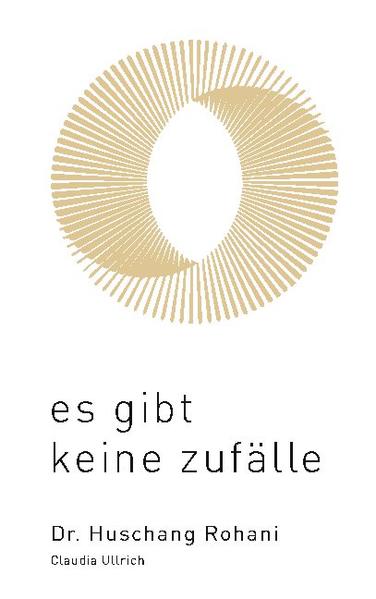 es gibt
keine zufälle

Dr. Huschang Rohani
Claudia Ullrich